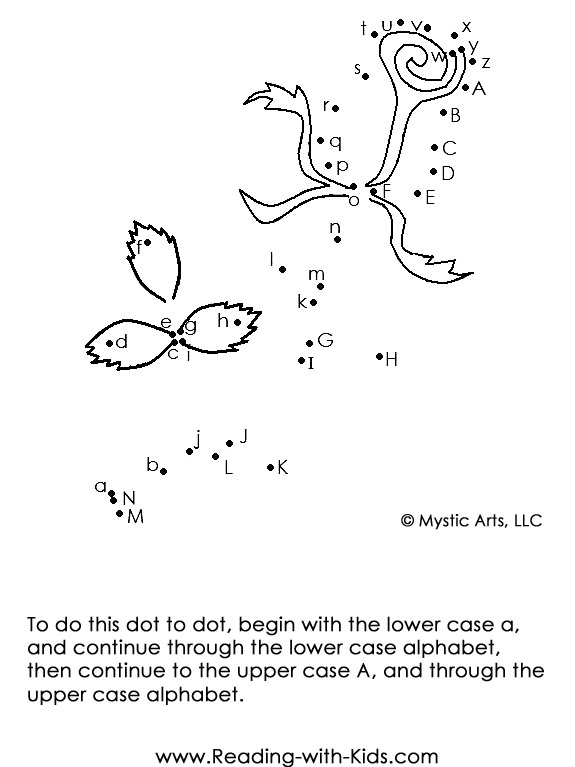 t u v x
w y z
s
A
r
B
q
C
p
D
o F E
n
f
l
m
k
e g h
d
c i G
I H
j J
b L K
a N
M

© Mystic Arts, LLC

To do this dot to dot, begin with the lower case a, and continue through the lower case alphabet, then continue to the upper case A, and through the upper case alphabet.

www.Reading-with-Kids.com